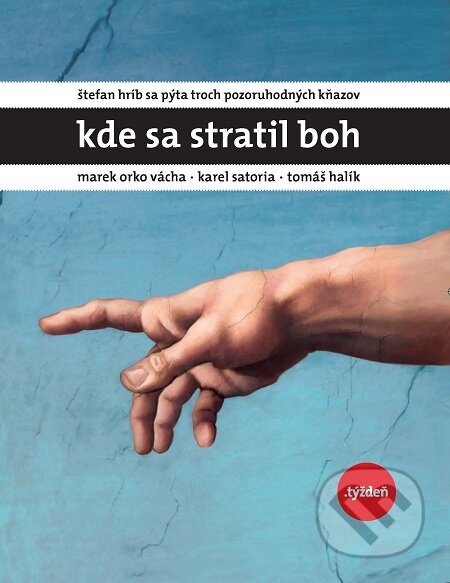 štefan hríb sa pýta troch pozoruhodných kňazov

kde sa stratil boh

marek orko vácha · karel satoria · tomáš halík

.týždeň